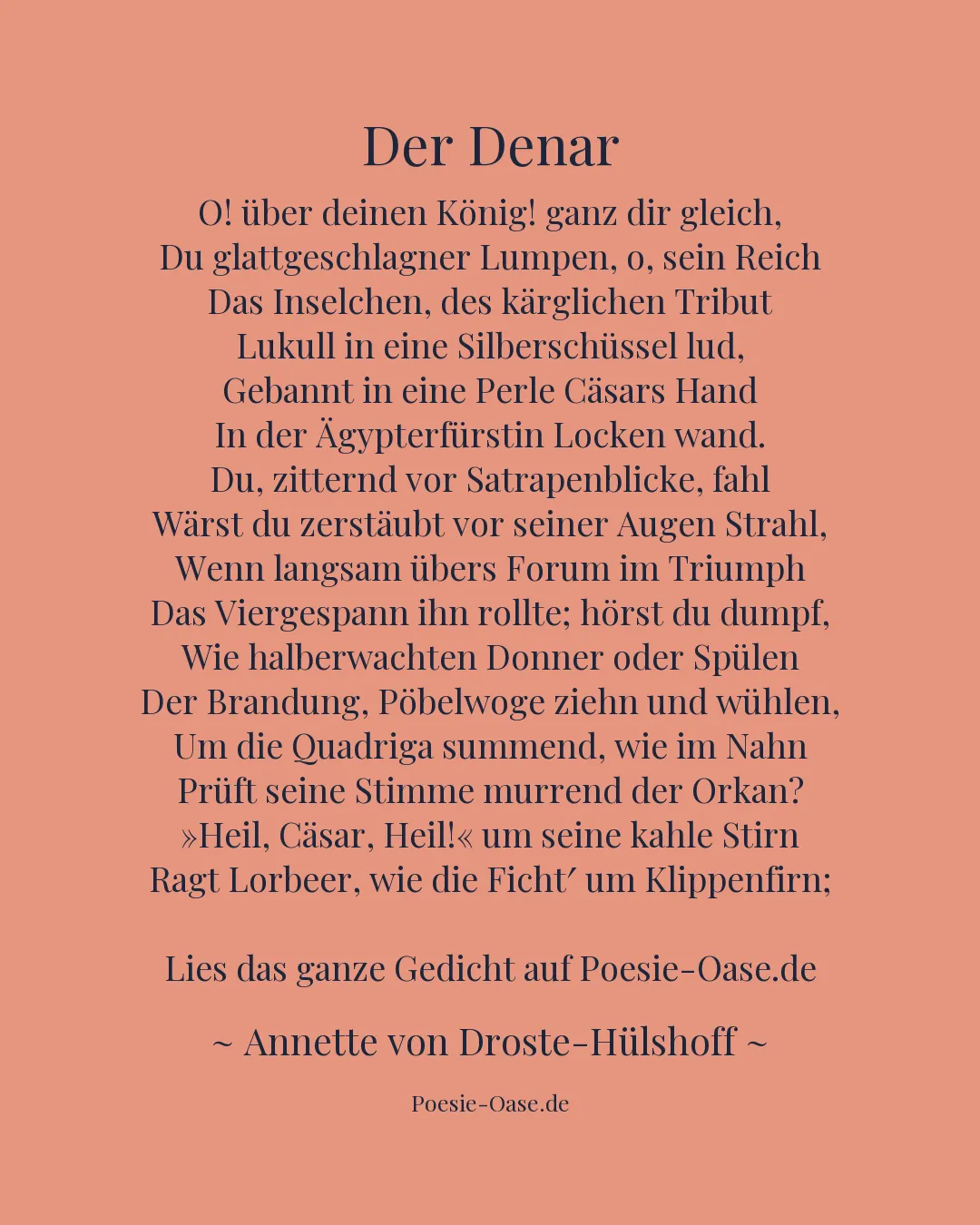 Der Denar

O! über deinen König! ganz dir gleich,
Du glattgeschlagner Lumpen, o, sein Reich
Das Inselchen, des kärglichen Tribut
Lukull in eine Silberschüssel lud,
Gebannt in eine Perle Cäsars Hand
In der Ägypterfürstin Locken wand.
Du, zitternd vor Satrapenblicke, fahl
Wärst du zerstäubt vor seiner Augen Strahl,
Wenn langsam übers Forum im Triumph
Das Viergespann ihn rollte; hörst du dumpf,
Wie halberwachten Donner oder Spülen
Der Brandung, Pöbelwoge ziehn und wühlen,
Um die Quadriga summend, wie im Nahn
Prüft seine Stimme murrend der Orkan?
»Heil, Cäsar, Heil!« um seine kahle Stirn
Ragt Lorbeer, wie die Ficht′ um Klippenfirn;

Lies das ganze Gedicht auf Poesie-Oase.de

~ Annette von Droste-Hülshoff ~

Poesie-Oase.de